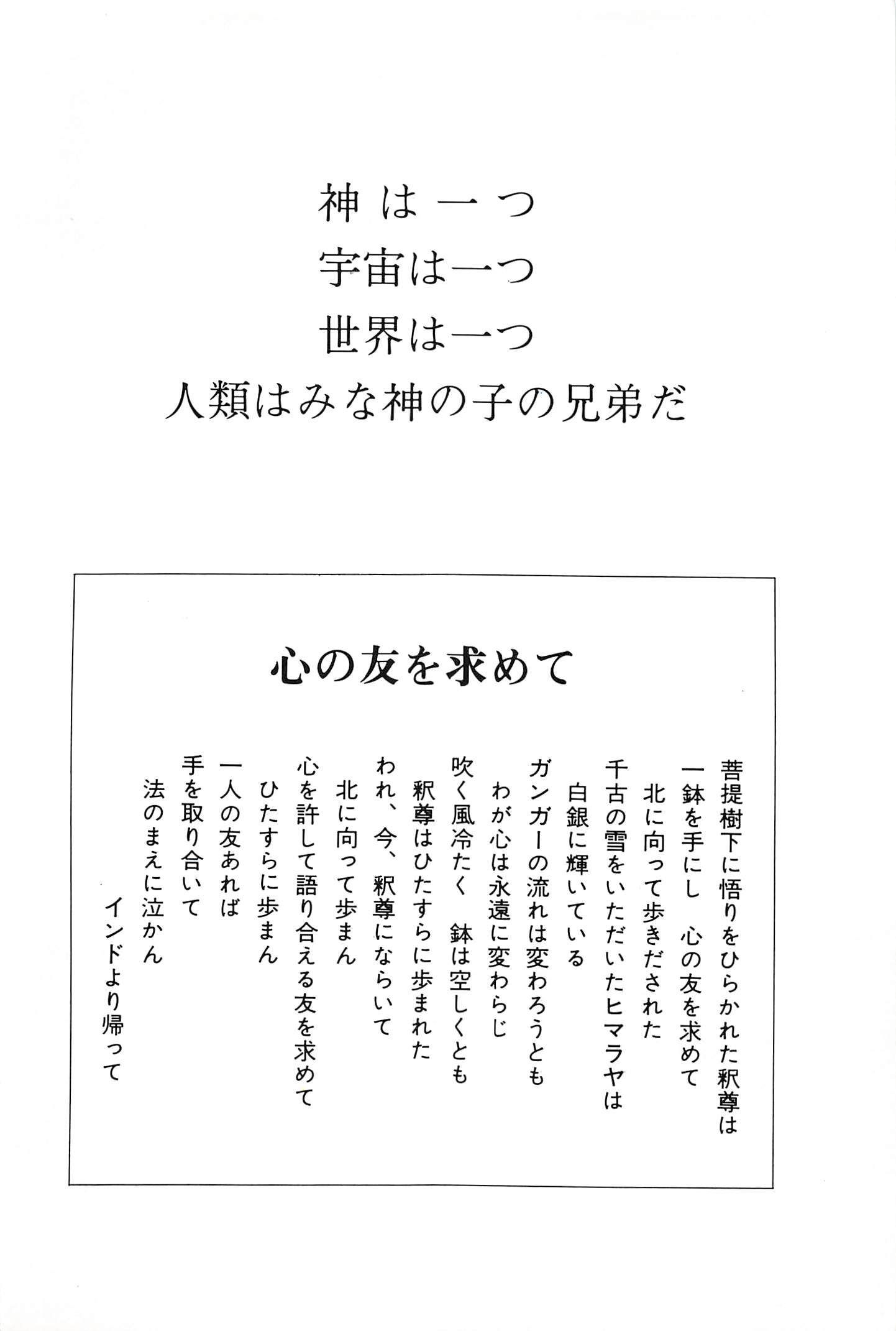 神は一つ
宇宙は一つ
世界は一つ
人類はみな神の子の兄弟だ

心の友を求めて

菩提樹下に悟りをひらかれた釈尊は
一鉢を手にし　心の友を求めて
北に向って歩きだされた
千古の雪をいただいたヒマラヤは
白銀に輝いている
ガンガーの流れは変わろうとも
わが心は永遠に変わらじ
吹く風冷たく　鉢は空しくとも
釈尊はひたすらに歩まれた
われ、今、釈尊にならいて
北に向って歩まん
心を許して語り合える友を求めて
ひたすらに歩まん
一人の友あれば
手を取り合いて
法のまえに泣かん
インドより帰って